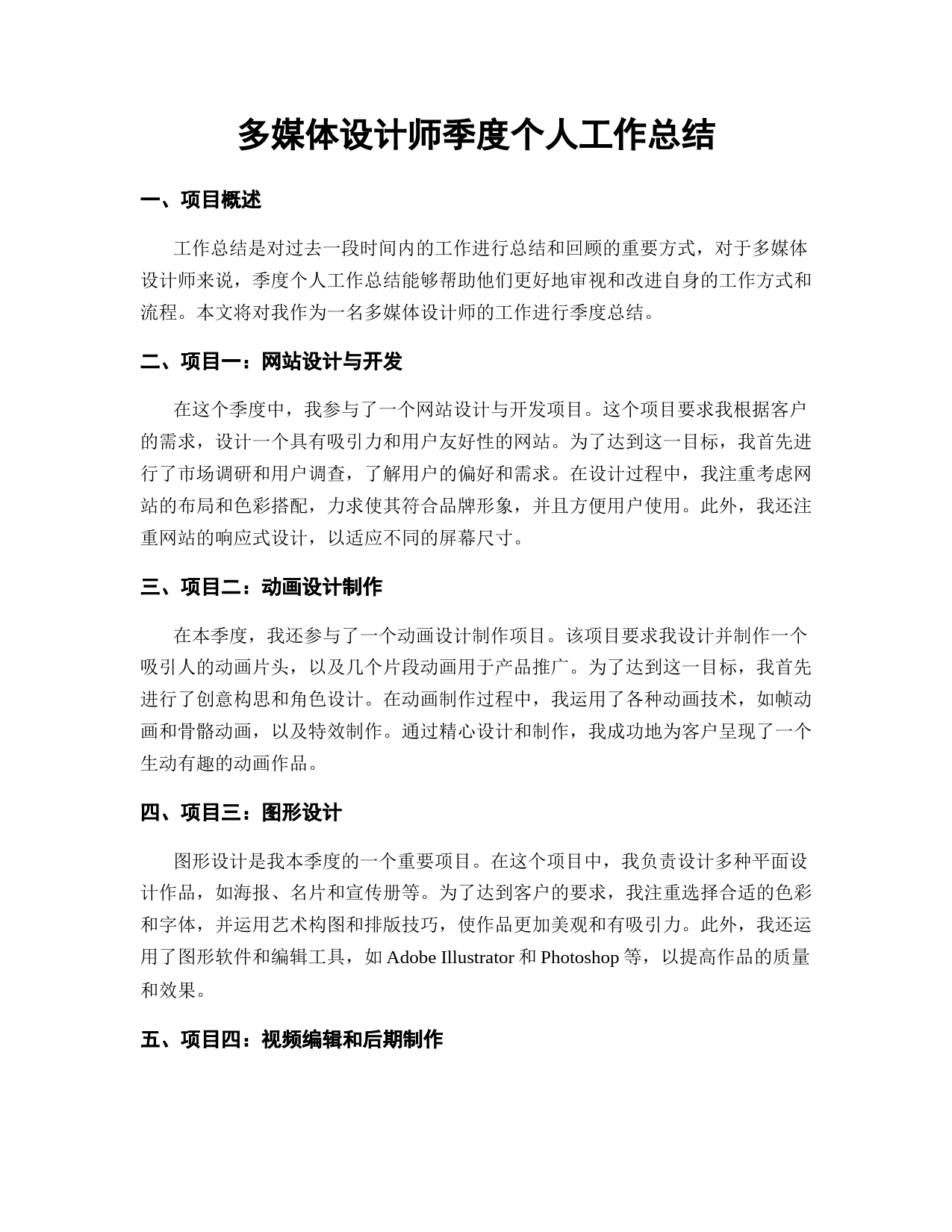 多媒体设计师季度个人工作总结

一、项目概述

工作总结是对过去一段时间内的工作进行总结和回顾的重要方式，对于多媒体设计师来说，季度个人工作总结能够帮助他们更好地审视和改进自身的工作方式和流程。本文将对我作为一名多媒体设计师的工作进行季度总结。

二、项目一：网站设计与开发

在这个季度中，我参与了一个网站设计与开发项目。这个项目要求我根据客户的需求，设计一个具有吸引力和用户友好性的网站。为了达到这一目标，我首先进行了市场调研和用户调查，了解用户的偏好和需求。在设计过程中，我注重考虑网站的布局和色彩搭配，力求使其符合品牌形象，并且方便用户使用。此外，我还注重网站的响应式设计，以适应不同的屏幕尺寸。

三、项目二：动画设计制作

在本季度，我还参与了一个动画设计制作项目。该项目要求我设计并制作一个吸引人的动画片头，以及几个片段动画用于产品推广。为了达到这一目标，我首先进行了创意构思和角色设计。在动画制作过程中，我运用了各种动画技术，如帧动画和骨骼动画，以及特效制作。通过精心设计和制作，我成功地为客户呈现了一个生动有趣的动画作品。

四、项目三：图形设计

图形设计是我本季度的一个重要项目。在这个项目中，我负责设计多种平面设计作品，如海报、名片和宣传册等。为了达到客户的要求，我注重选择合适的色彩和字体，并运用艺术构图和排版技巧，使作品更加美观和有吸引力。此外，我还运用了图形软件和编辑工具，如 Adobe Illustrator 和 Photoshop 等，以提高作品的质量和效果。

五、项目四：视频编辑和后期制作